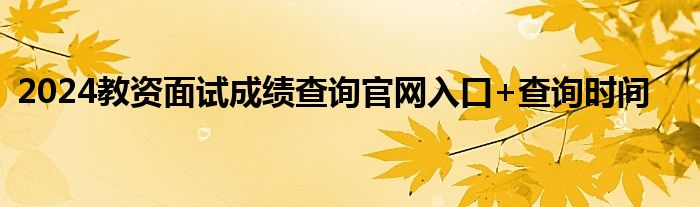 2024教资面试成绩查询官网入口+查询时间